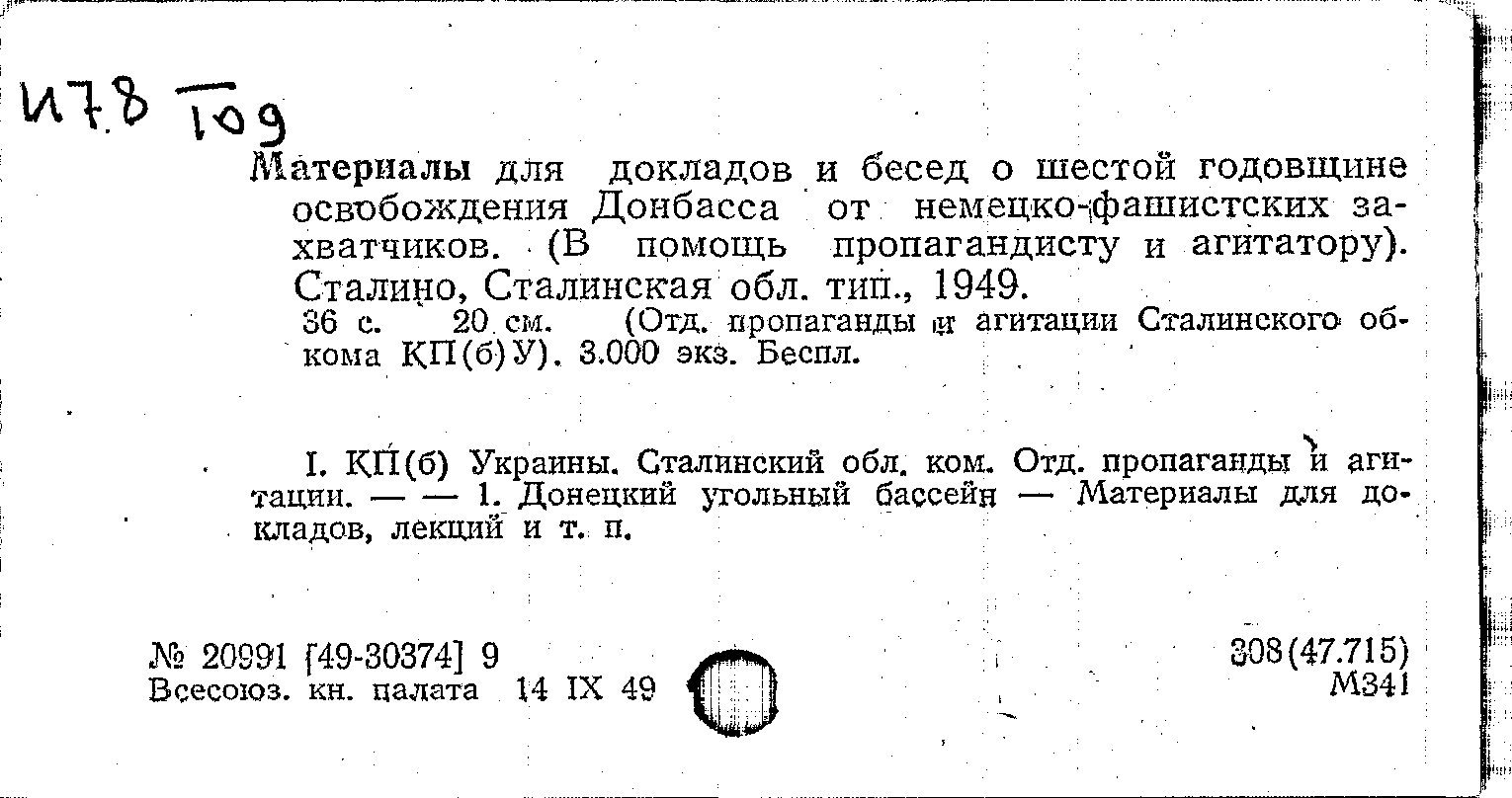 И78 109

Материалы для докладов и бесед о шестой годовщине освобождения Донбасса от немецко-фашистских захватчиков. (В помощь пропагандисту и агитатору). Сталино, Сталинская обл. тип., 1949.
36 с. 20 см. (Отд. пропаганды и агитации Сталинского обкома КП(б)У). 3.000 экз. Беспл.

I. КП(б) Украины. Сталинский обл. ком. Отд. пропаганды и агитации. — — 1. Донецкий угольный бассейн — Материалы для докладов, лекций и т. п.

№ 20991 [49-30374] 9
Всесоюз. кн. палата 14 IX 49

308(47.715)
М341